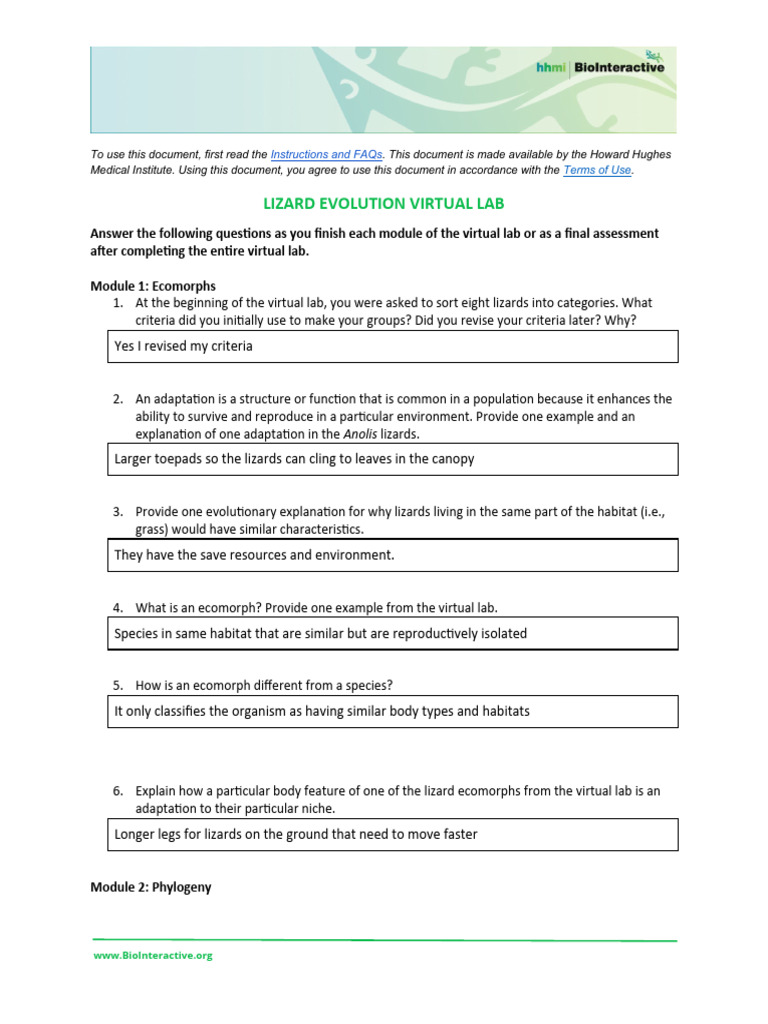 hhmi | BioInteractive

To use this document, first read the Instructions and FAQs. This document is made available by the Howard Hughes Medical Institute. Using this document, you agree to use this document in accordance with the Terms of Use.

LIZARD EVOLUTION VIRTUAL LAB

Answer the following questions as you finish each module of the virtual lab or as a final assessment after completing the entire virtual lab.

Module 1: Ecomorphs

1. At the beginning of the virtual lab, you were asked to sort eight lizards into categories. What criteria did you initially use to make your groups? Did you revise your criteria later? Why?

Yes I revised my criteria

2. An adaptation is a structure or function that is common in a population because it enhances the ability to survive and reproduce in a particular environment. Provide one example and an explanation of one adaptation in the Anolis lizards.

Larger toepads so the lizards can cling to leaves in the canopy

3. Provide one evolutionary explanation for why lizards living in the same part of the habitat (i.e., grass) would have similar characteristics.

They have the save resources and environment.

4. What is an ecomorph? Provide one example from the virtual lab.

Species in same habitat that are similar but are reproductively isolated

5. How is an ecomorph different from a species?

It only classifies the organism as having similar body types and habitats

6. Explain how a particular body feature of one of the lizard ecomorphs from the virtual lab is an adaptation to their particular niche.

Longer legs for lizards on the ground that need to move faster

Module 2: Phylogeny

www.BioInteractive.org